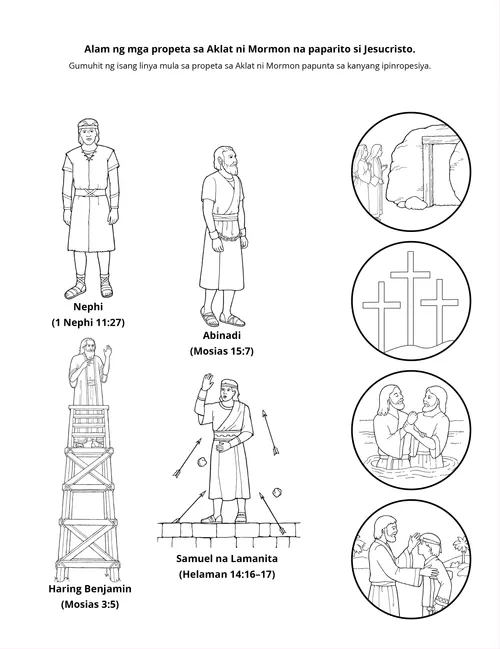 Alam ng mga propeta sa Aklat ni Mormon na paparito si Jesucristo.

Gumuhit ng isang linya mula sa propeta sa Aklat ni Mormon papunta sa kanyang ipinropesiya.

Nephi
(1 Nephi 11:27)

Abinadi
(Mosias 15:7)

Haring Benjamin
(Mosias 3:5)

Samuel na Lamanita
(Helaman 14:16–17)